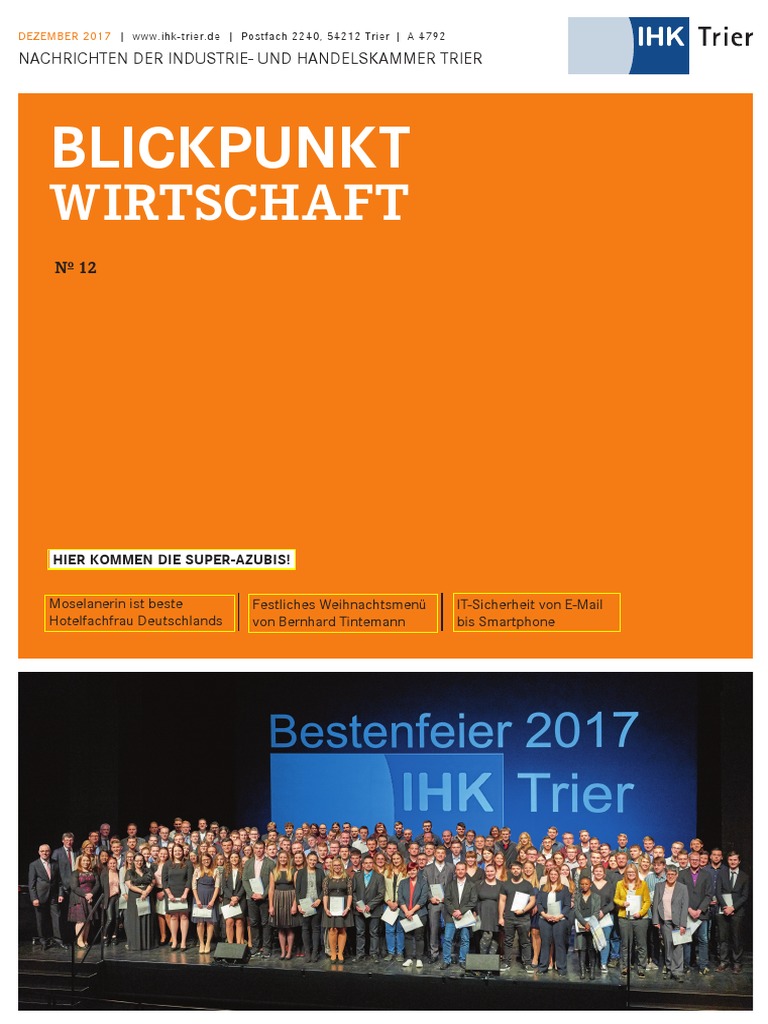 DEZEMBER 2017 | www.ihk-trier.de | Postfach 2240, 54212 Trier | A 4792
NACHRICHTEN DER INDUSTRIE- UND HANDELSKAMMER TRIER

IHK Trier

BLICKPUNKT
WIRTSCHAFT

№ 12

HIER KOMMEN DIE SUPER-AZUBIS!

Moselanerin ist beste Hotelfachfrau Deutschlands

Festliches Weihnachtsmenü von Bernhard Tintemann

IT-Sicherheit von E-Mail bis Smartphone

Bestenfeier 2017
IHK Trier